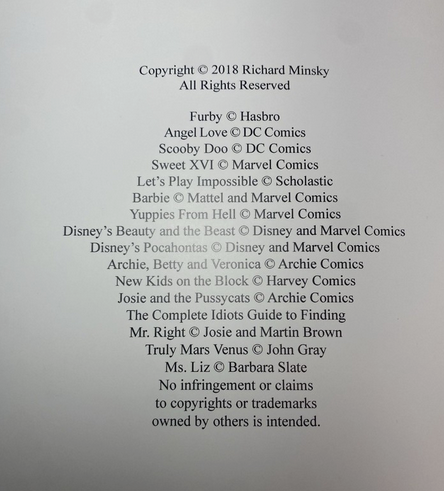 Copyright © 2018 Richard Minsky
All Rights Reserved

Furby © Hasbro
Angel Love © DC Comics
Scooby Doo © DC Comics
Sweet XVI © Marvel Comics
Let's Play Impossible © Scholastic
Barbie © Mattel and Marvel Comics
Yuppies From Hell © Marvel Comics
Disney's Beauty and the Beast © Disney and Marvel Comics
Disney's Pocahontas © Disney and Marvel Comics
Archie, Betty and Veronica © Archie Comics
New Kids on the Block © Harvey Comics
Josie and the Pussycats © Archie Comics
The Complete Idiots Guide to Finding
Mr. Right © Josie and Martin Brown
Truly Mars Venus © John Gray
Ms. Liz © Barbara Slate
No infringement or claims
to copyrights or trademarks
owned by others is intended.